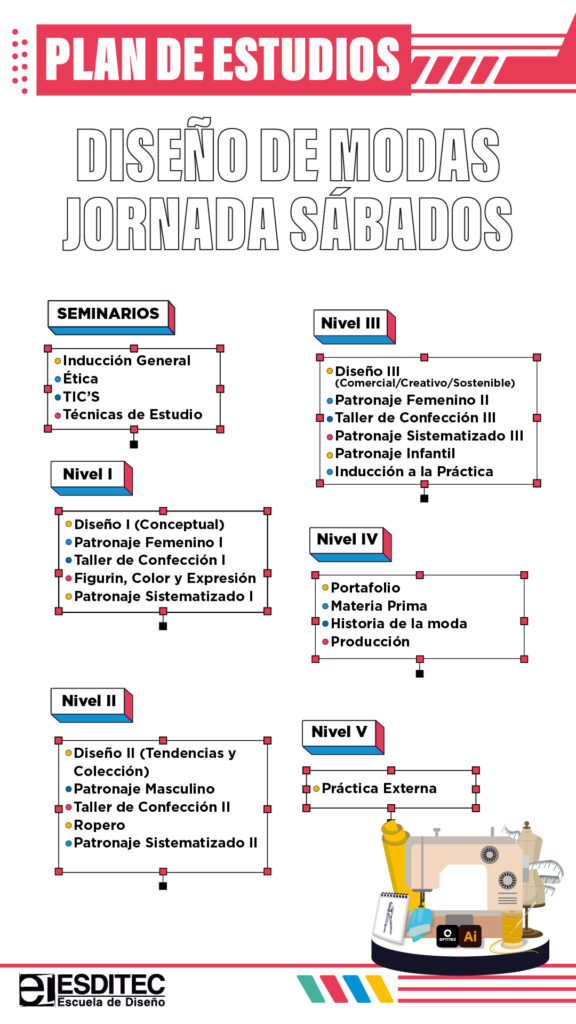 PLAN DE ESTUDIOS

DISEÑO DE MODAS JORNADA SÁBADOS

SEMINARIOS

Inducción General
Ética
TIC'S
Técnicas de Estudio

Nivel I

Diseño I (Conceptual)
Patronaje Femenino I
Taller de Confección I
Figurin, Color y Expresión
Patronaje Sistematizado I

Nivel II

Diseño II (Tendencias y Colección)
Patronaje Masculino
Taller de Confección II
Ropero
Patronaje Sistematizado II

Nivel III

Diseño III (Comercial/Creativo/Sostenible)
Patronaje Femenino II
Taller de Confección III
Patronaje Sistematizado III
Patronaje Infantil
Inducción a la Práctica

Nivel IV

Portafolio
Materia Prima
Historia de la moda
Producción

Nivel V

Práctica Externa

OPTITEX Ai

ESDITEC
Escuela de Diseño